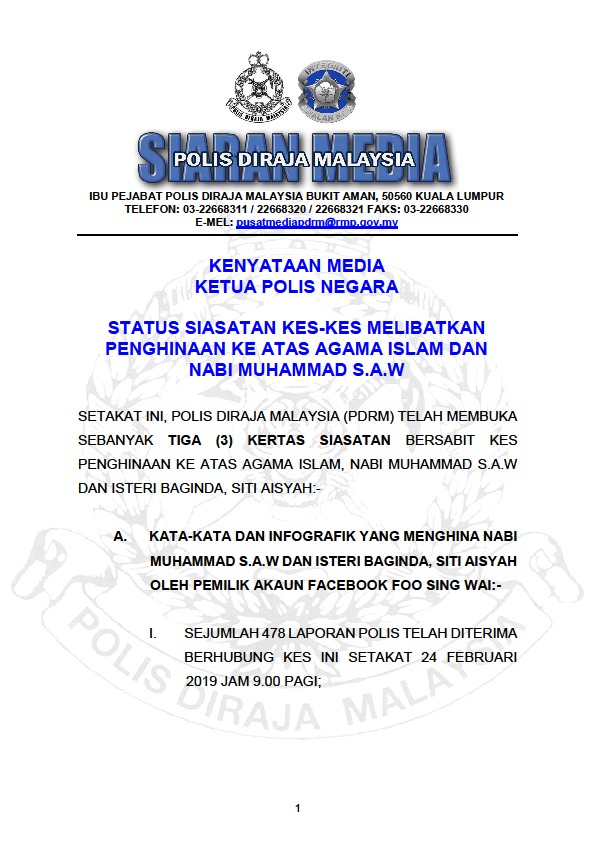 SIARAN MEDIA
POLIS DIRAJA MALAYSIA

IBU PEJABAT POLIS DIRAJA MALAYSIA BUKIT AMAN, 50560 KUALA LUMPUR
TELEFON: 03-22668311 / 22668320 / 22668321 FAKS: 03-22668330
E-MEL: pusatmediapdrm@rmp.gov.my

KENYATAAN MEDIA
KETUA POLIS NEGARA

STATUS SIASATAN KES-KES MELIBATKAN PENGHINAAN KE ATAS AGAMA ISLAM DAN NABI MUHAMMAD S.A.W

SETAKAT INI, POLIS DIRAJA MALAYSIA (PDRM) TELAH MEMBUKA SEBANYAK TIGA (3) KERTAS SIASATAN BERSABIT KES PENGHINAAN KE ATAS AGAMA ISLAM, NABI MUHAMMAD S.A.W DAN ISTERI BAGINDA, SITI AISYAH:-

A. KATA-KATA DAN INFOGRAFIK YANG MENGHINA NABI MUHAMMAD S.A.W DAN ISTERI BAGINDA, SITI AISYAH OLEH PEMILIK AKAUN FACEBOOK FOO SING WAI:-

I. SEJUMLAH 478 LAPORAN POLIS TELAH DITERIMA BERHUBUNG KES INI SETAKAT 24 FEBRUARI 2019 JAM 9.00 PAGI;

1

POLIS DIRAJA MALAYSIA